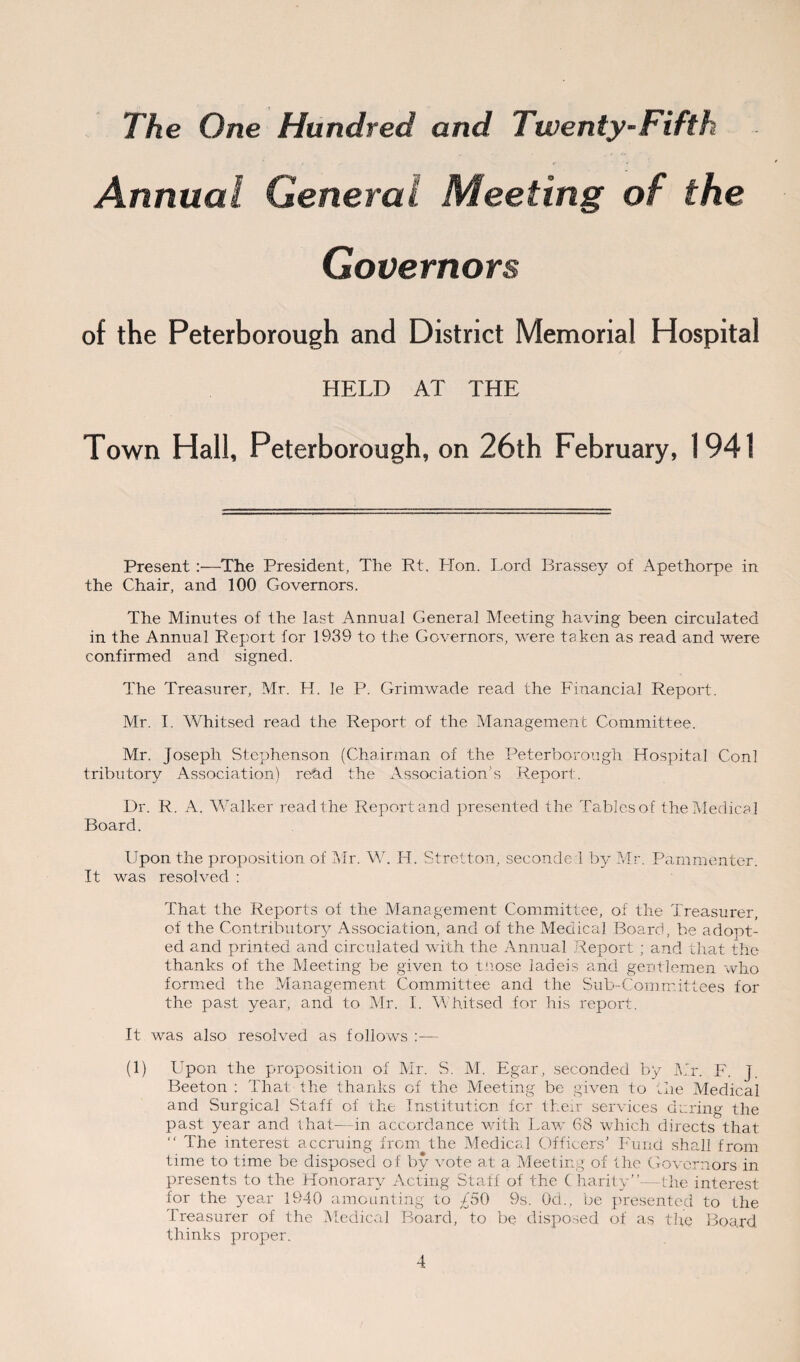 The One Hundred and Twenty-Fifth

Annual General Meeting of the Governors

of the Peterborough and District Memorial Hospital

HELD AT THE

Town Hall, Peterborough, on 26th February, 1941

Present :—The President, The Rt. Hon. Lord Brassey of Apethorpe in the Chair, and 100 Governors.

The Minutes of the last Annual General Meeting having been circulated in the Annual Report for 1939 to the Governors, were taken as read and were confirmed and signed.

The Treasurer, Mr. H. le P. Grimwade read the Financial Report.

Mr. I. Whitsed read the Report of the Management Committee.

Mr. Joseph Stephenson (Chairman of the Peterborough Hospital Conl tributory Association) read the Association's Report.

Dr. R. A. Walker read the Report and presented the Tables of the Medical Board.

Upon the proposition of Mr. W. H. Stretton, seconded by Mr. Pammenter. It was resolved :

That the Reports of the Management Committee, of the Treasurer, of the Contributory Association, and of the Medical Board, be adopted and printed and circulated with the Annual Report ; and that the thanks of the Meeting be given to those ladeis and gentlemen who formed the Management Committee and the Sub-Committees for the past year, and to Mr. I. Whitsed for his report.

It was also resolved as follows :—

(1) Upon the proposition of Mr. S. M. Egar, seconded by Mr. F. J. Beeton : That the thanks of the Meeting be given to the Medical and Surgical Staff of the Institution for their services during the past year and that—in accordance with Law 68 which directs that " The interest accruing from the Medical Officers' Fund shall from time to time be disposed of by vote at a Meeting of the Governors in presents to the Honorary Acting Staff of the Charity"—the interest for the year 1940 amounting to £50 9s. 0d., be presented to the Treasurer of the Medical Board, to be disposed of as the Board thinks proper.

4